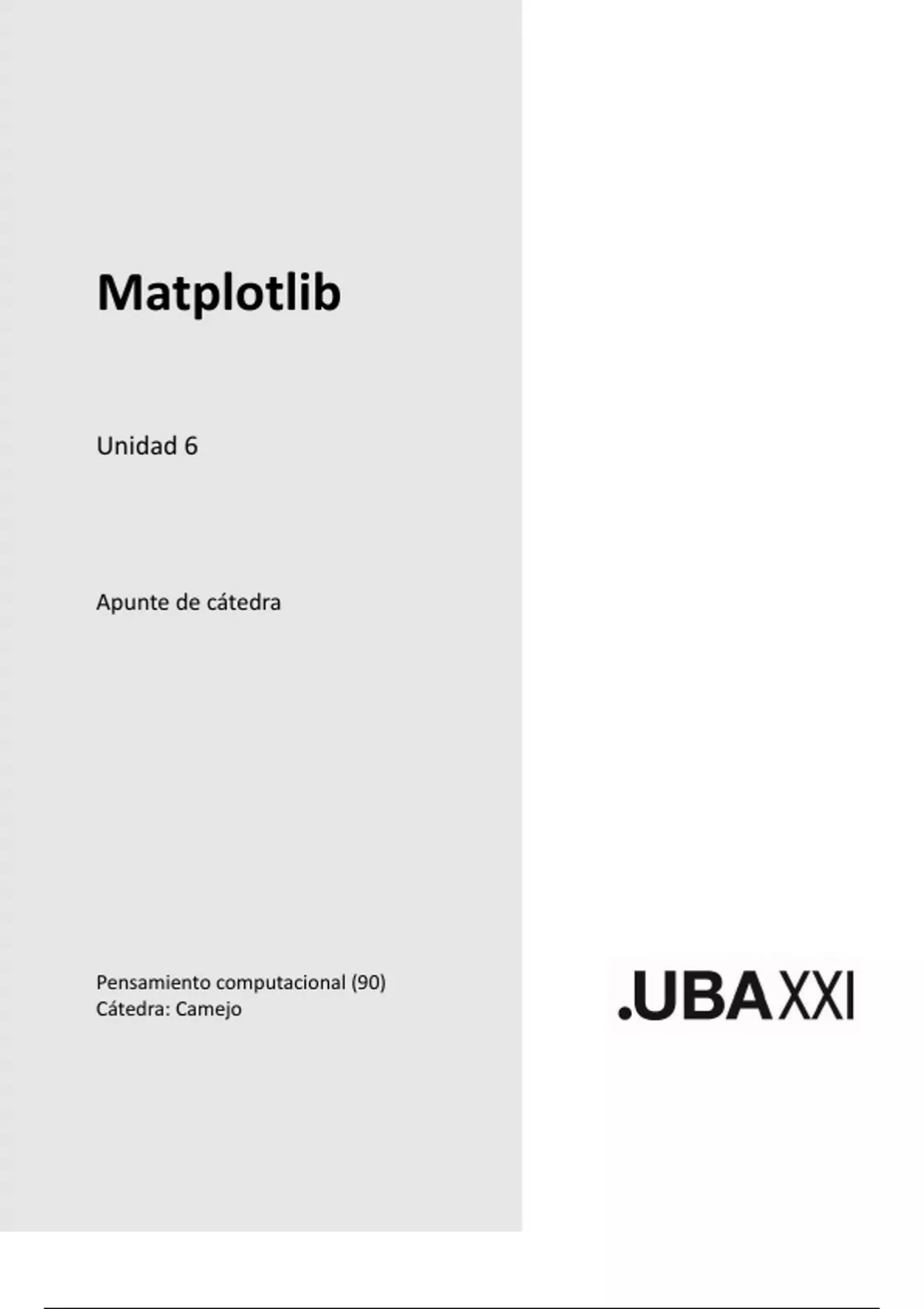 Matplotlib

Unidad 6

Apunte de cátedra

Pensamiento computacional (90)
Cátedra: Camejo

.UBAXXI